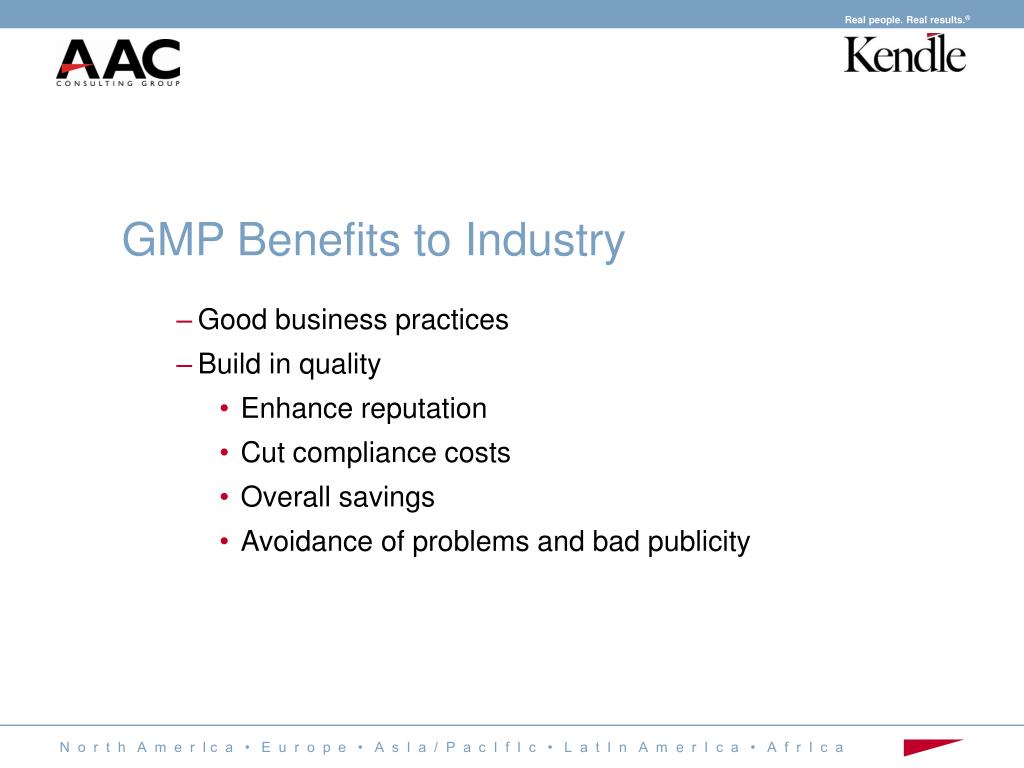 Real people. Real results.®

AAC
CONSULTING GROUP

Kendle

GMP Benefits to Industry

– Good business practices
– Build in quality
• Enhance reputation
• Cut compliance costs
• Overall savings
• Avoidance of problems and bad publicity

North America • Europe • Asia/Pacific • Latin America • Africa